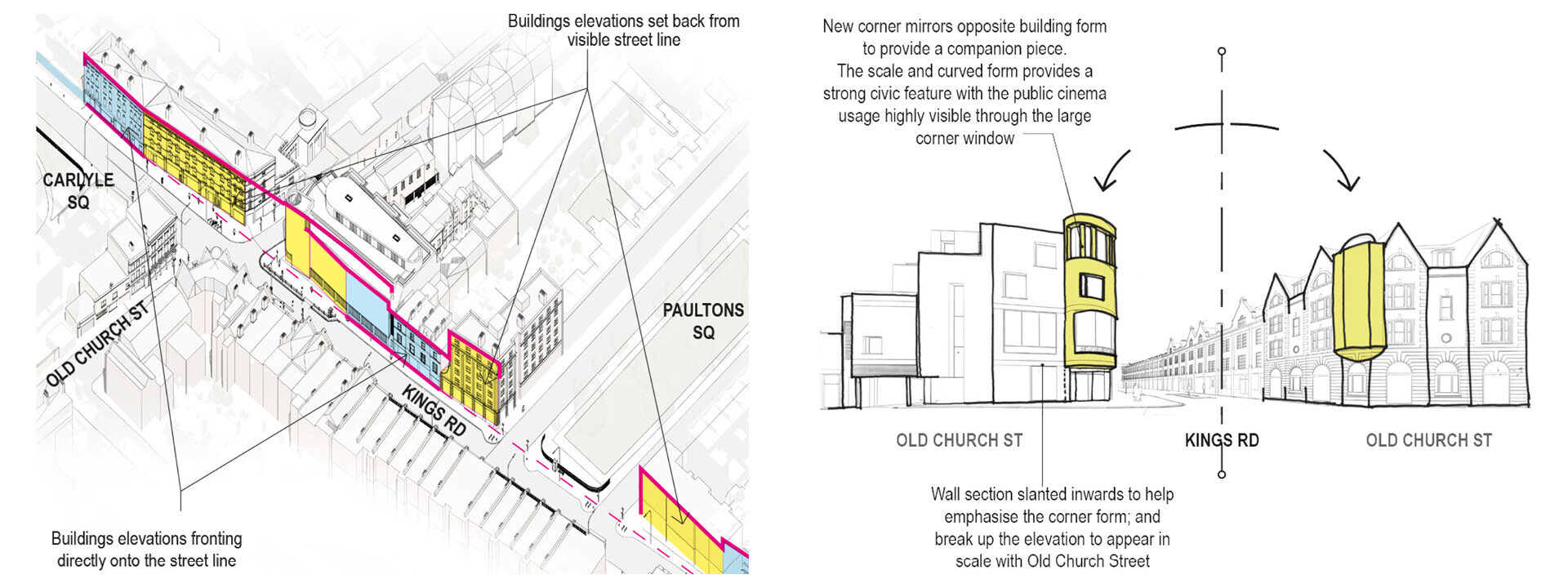 Buildings elevations set back from visible street line

CARLYLE SQ

OLD CHURCH ST

KINGS RD

PAULTONS SQ

Buildings elevations fronting directly onto the street line

New corner mirrors opposite building form to provide a companion piece.
The scale and curved form provides a strong civic feature with the public cinema usage highly visible through the large corner window

OLD CHURCH ST

KINGS RD

OLD CHURCH ST

Wall section slanted inwards to help emphasise the corner form; and break up the elevation to appear in scale with Old Church Street